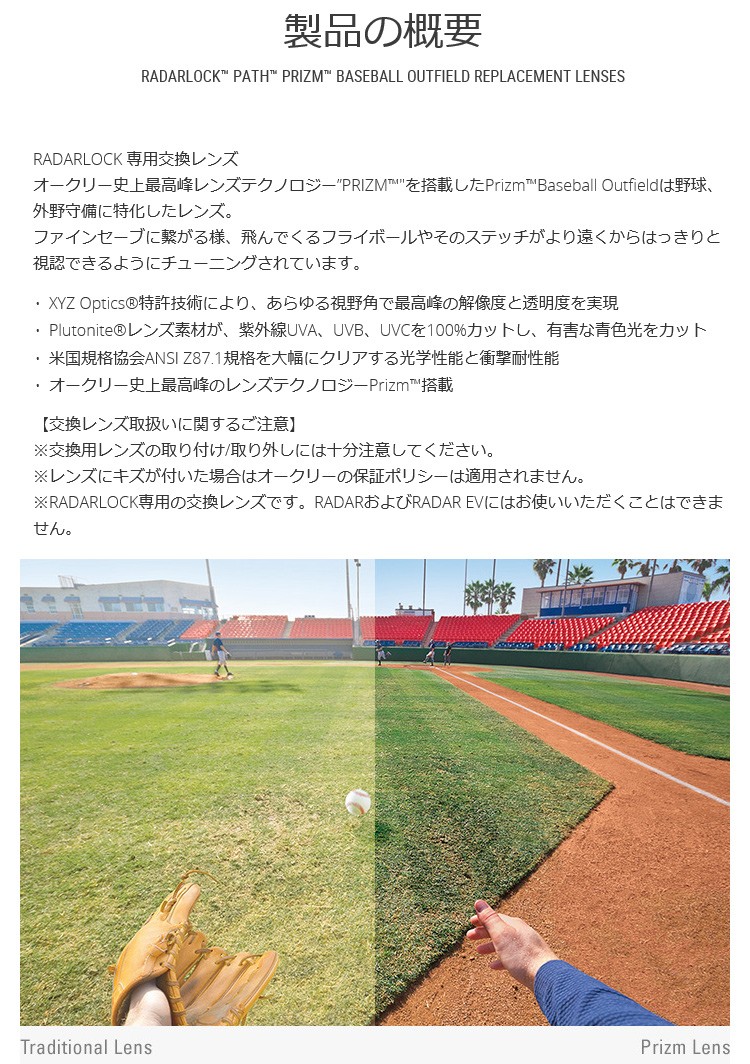 製品の概要

RADARLOCK™ PATH™ PRIZM™ BASEBALL OUTFIELD REPLACEMENT LENSES

RADARLOCK 専用交換レンズ
オークリー史上最高峰レンズテクノロジー"PRIZM™"を搭載したPrizm™Baseball Outfieldは野球、外野守備に特化したレンズ。
ファインセーブに繋がる様、飛んでくるフライボールやそのステッチがより遠くからはっきりと視認できるようにチューニングされています。

・ XYZ Optics®特許技術により、あらゆる視野角で最高峰の解像度と透明度を実現
・ Plutonite®レンズ素材が、紫外線UVA、UVB、UVCを100%カットし、有害な青色光をカット
・ 米国規格協会ANSI Z87.1規格を大幅にクリアする光学性能と衝撃耐性能
・ オークリー史上最高峰のレンズテクノロジーPrizm™搭載

【交換レンズ取扱いに関するご注意】
※交換用レンズの取り付け/取り外しには十分注意してください。
※レンズにキズが付いた場合はオークリーの保証ポリシーは適用されません。
※RADARLOCK専用の交換レンズです。RADARおよびRADAR EVにはお使いいただくことはできません。

Traditional Lens
Prizm Lens